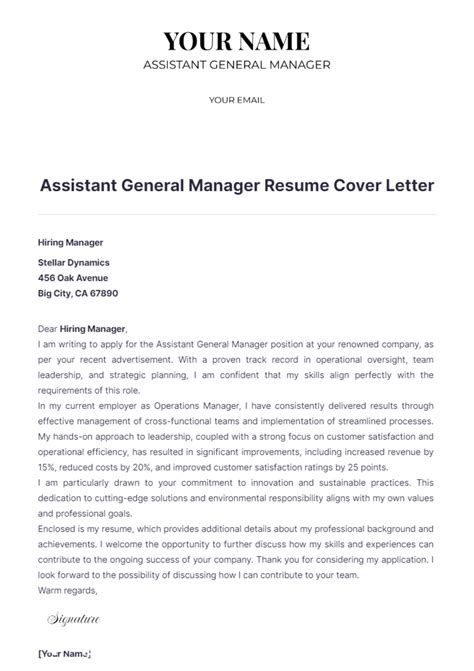 YOUR NAME
ASSISTANT GENERAL MANAGER

YOUR EMAIL

Assistant General Manager Resume Cover Letter

Hiring Manager

Stellar Dynamics
456 Oak Avenue
Big City, CA 67890

Dear Hiring Manager,
I am writing to apply for the Assistant General Manager position at your renowned company, as per your recent advertisement. With a proven track record in operational oversight, team leadership, and strategic planning, I am confident that my skills align perfectly with the requirements of this role.
In my current employer as Operations Manager, I have consistently delivered results through effective management of cross-functional teams and implementation of streamlined processes. My hands-on approach to leadership, coupled with a strong focus on customer satisfaction and operational efficiency, has resulted in significant improvements, including increased revenue by 15%, reduced costs by 20%, and improved customer satisfaction ratings by 25 points.
I am particularly drawn to your commitment to innovation and sustainable practices. This dedication to cutting-edge solutions and environmental responsibility aligns with my own values and professional goals.
Enclosed is my resume, which provides additional details about my professional background and achievements. I welcome the opportunity to further discuss how my skills and experiences can contribute to the ongoing success of your company. Thank you for considering my application. I look forward to the possibility of discussing how I can contribute to your team.
Warm regards,

Signature

[Your Name]